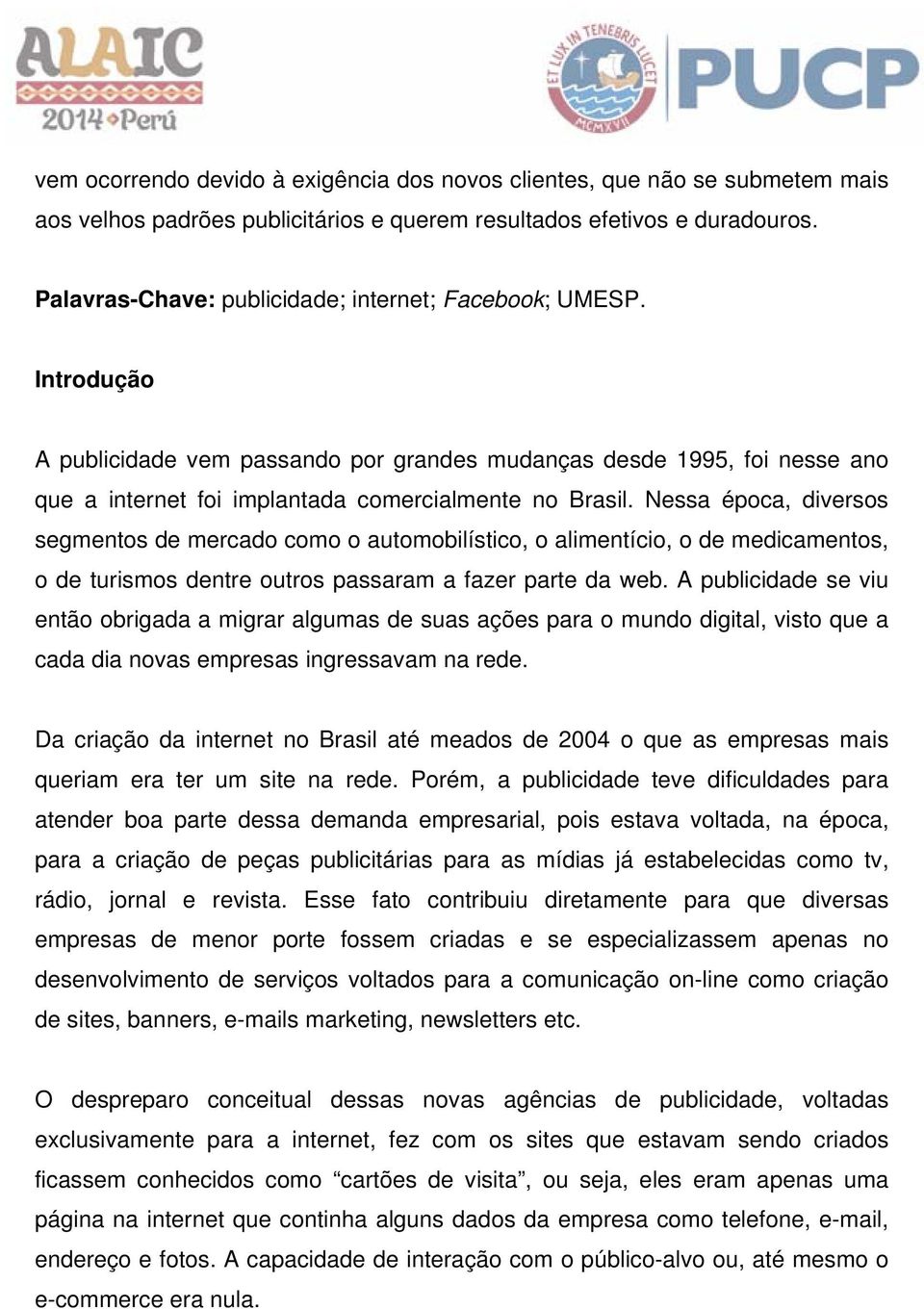 ALAIC
2014 Perú

ET LUX IN TENEBRIS LUCET
MCMXVII
PUCP

vem ocorrendo devido à exigência dos novos clientes, que não se submetem mais aos velhos padrões publicitários e querem resultados efetivos e duradouros.

Palavras-Chave: publicidade; internet; Facebook; UMESP.

Introdução

A publicidade vem passando por grandes mudanças desde 1995, foi nesse ano que a internet foi implantada comercialmente no Brasil. Nessa época, diversos segmentos de mercado como o automobilístico, o alimentício, o de medicamentos, o de turismos dentre outros passaram a fazer parte da web. A publicidade se viu então obrigada a migrar algumas de suas ações para o mundo digital, visto que a cada dia novas empresas ingressavam na rede.

Da criação da internet no Brasil até meados de 2004 o que as empresas mais queriam era ter um site na rede. Porém, a publicidade teve dificuldades para atender boa parte dessa demanda empresarial, pois estava voltada, na época, para a criação de peças publicitárias para as mídias já estabelecidas como tv, rádio, jornal e revista. Esse fato contribuiu diretamente para que diversas empresas de menor porte fossem criadas e se especializassem apenas no desenvolvimento de serviços voltados para a comunicação on-line como criação de sites, banners, e-mails marketing, newsletters etc.

O despreparo conceitual dessas novas agências de publicidade, voltadas exclusivamente para a internet, fez com os sites que estavam sendo criados ficassem conhecidos como “cartões de visita”, ou seja, eles eram apenas uma página na internet que continha alguns dados da empresa como telefone, e-mail, endereço e fotos. A capacidade de interação com o público-alvo ou, até mesmo o e-commerce era nula.